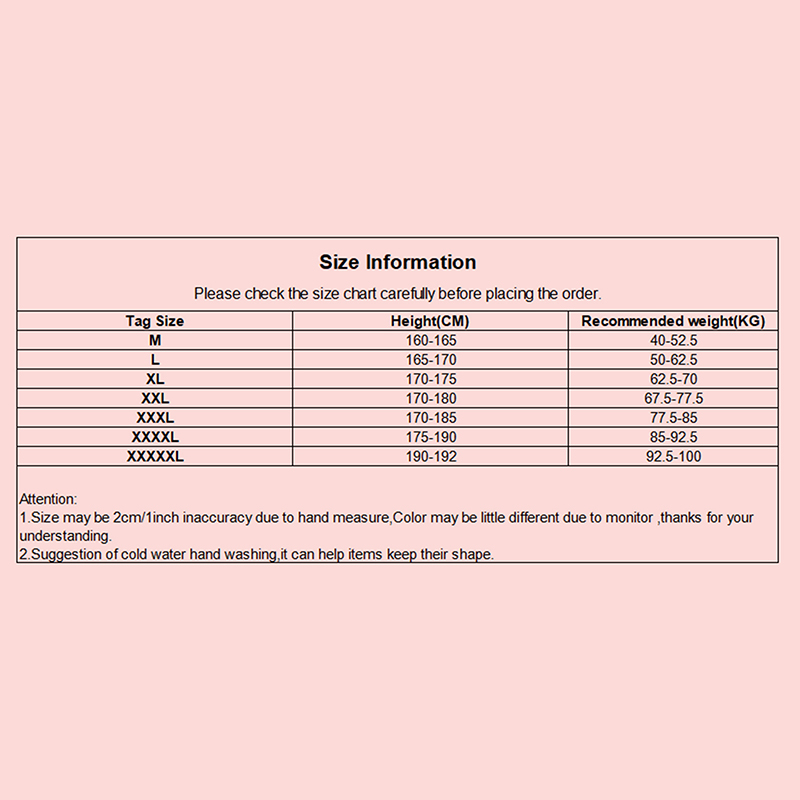 Size Information

Please check the size chart carefully before placing the order.

| Tag Size | Height(CM) | Recommended weight(KG) |
|---|---|---|
| M | 160-165 | 40-52.5 |
| L | 165-170 | 50-62.5 |
| XL | 170-175 | 62.5-70 |
| XXL | 170-180 | 67.5-77.5 |
| XXXL | 170-185 | 77.5-85 |
| XXXXL | 175-190 | 85-92.5 |
| XXXXXL | 190-192 | 92.5-100 |

Attention:
1.Size may be 2cm/1inch inaccuracy due to hand measure,Color may be little different due to monitor ,thanks for your understanding.
2.Suggestion of cold water hand washing,it can help items keep their shape.